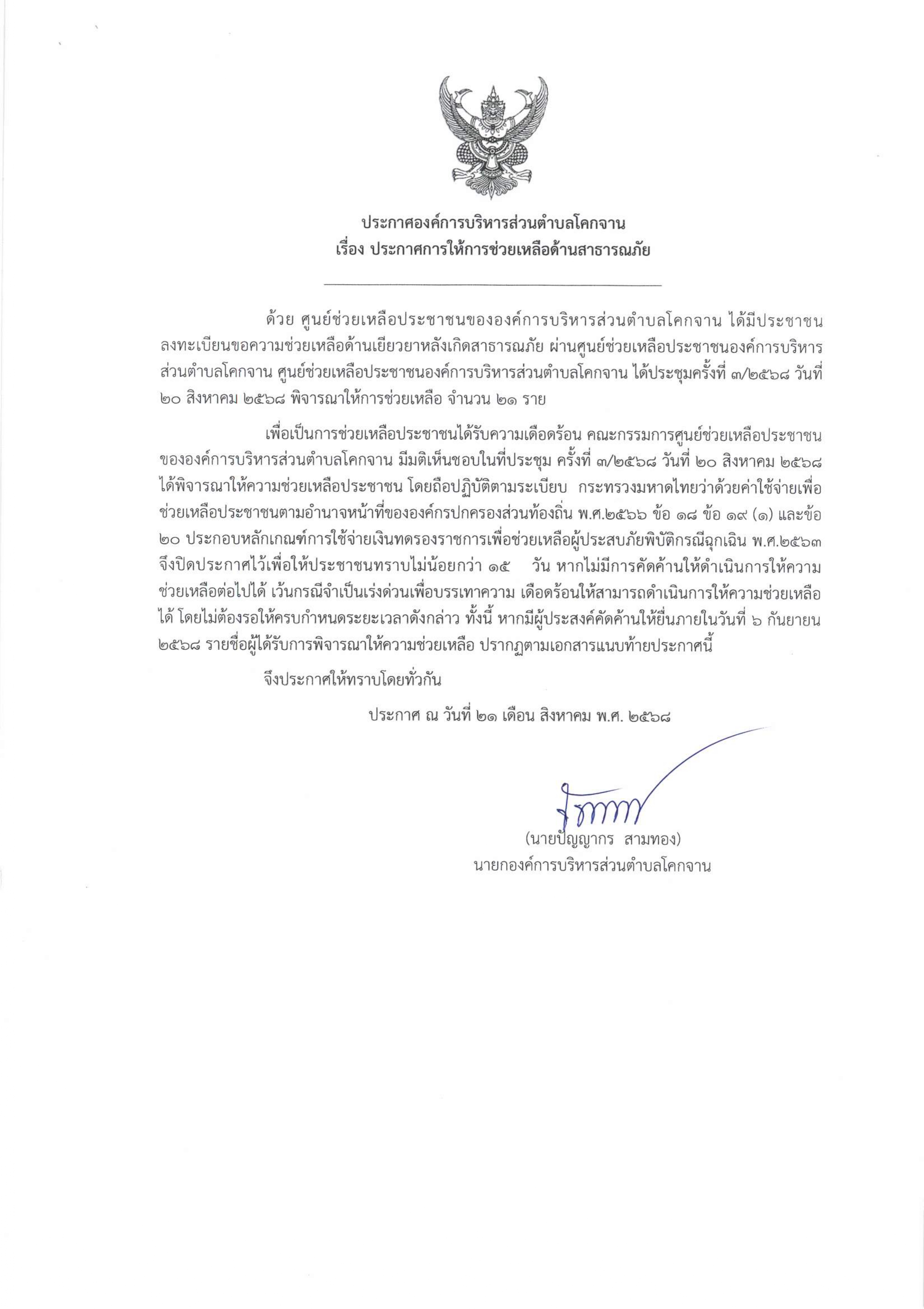 ประกาศองค์การบริหารส่วนตำบลโคกจาน
เรื่อง ประกาศการให้การช่วยเหลือด้านสาธารณภัย

ด้วย ศูนย์ช่วยเหลือประชาชนขององค์การบริหารส่วนตำบลโคกจาน ได้มีประชาชนลงทะเบียนขอความช่วยเหลือด้านเยียวยาหลังเกิดสาธารณภัย ผ่านศูนย์ช่วยเหลือประชาชนองค์การบริหารส่วนตำบลโคกจาน ศูนย์ช่วยเหลือประชาชนองค์การบริหารส่วนตำบลโคกจาน ได้ประชุมครั้งที่ ๓/๒๕๖๘ วันที่ ๒๐ สิงหาคม ๒๕๖๘ พิจารณาให้การช่วยเหลือ จำนวน ๒๑ ราย

เพื่อเป็นการช่วยเหลือประชาชนได้รับความเดือดร้อน คณะกรรมการศูนย์ช่วยเหลือประชาชนขององค์การบริหารส่วนตำบลโคกจาน มีมติเห็นชอบในที่ประชุม ครั้งที่ ๓/๒๕๖๘ วันที่ ๒๐ สิงหาคม ๒๕๖๘ ได้พิจารณาให้ความช่วยเหลือประชาชน โดยถือปฏิบัติตามระเบียบ กระทรวงมหาดไทยว่าด้วยค่าใช้จ่ายเพื่อช่วยเหลือประชาชนตามอำนาจหน้าที่ขององค์กรปกครองส่วนท้องถิ่น พ.ศ.๒๕๖๖ ข้อ ๑๘ ข้อ ๑๙ (๑) และข้อ ๒๐ ประกอบหลักเกณฑ์การใช้จ่ายเงินทดรองราชการเพื่อช่วยเหลือผู้ประสบภัยพิบัติกรณีฉุกเฉิน พ.ศ.๒๕๖๓ จึงปิดประกาศไว้เพื่อให้ประชาชนทราบไม่น้อยกว่า ๑๕ วัน หากไม่มีการคัดค้านให้ดำเนินการให้ความช่วยเหลือต่อไปได้ เว้นกรณีจำเป็นเร่งด่วนเพื่อบรรเทาความ เดือดร้อนให้สามารถดำเนินการให้ความช่วยเหลือได้ โดยไม่ต้องรอให้ครบกำหนดระยะเวลาดังกล่าว ทั้งนี้ หากมีผู้ประสงค์คัดค้านให้ยื่นภายในวันที่ ๖ กันยายน ๒๕๖๘ รายชื่อผู้ได้รับการพิจารณาให้ความช่วยเหลือ ปรากฏตามเอกสารแนบท้ายประกาศนี้

จึงประกาศให้ทราบโดยทั่วกัน

ประกาศ ณ วันที่ ๒๑ เดือน สิงหาคม พ.ศ. ๒๕๖๘

(นายปัญญากร สามทอง)
นายกองค์การบริหารส่วนตำบลโคกจาน